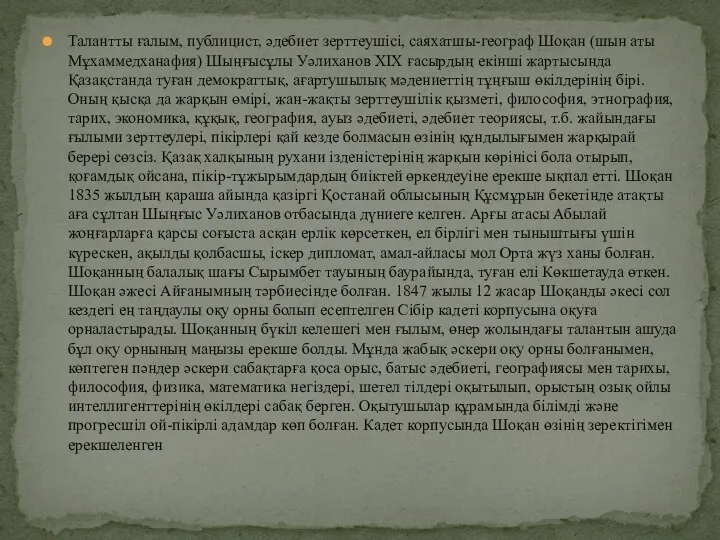 Талантты ғалым, публицист, әдебиет зерттеушісі, саяхатшы-географ Шоқан (шын аты Мұхаммедханафия) Шыңғысұлы Уәлиханов XIX ғасырдың екінші жартысында Қазақстанда туған демократтық, ағартушылық мәдениеттің тұңғыш өкілдерінің бірі. Оның қысқа да жарқын өмірі, жан-жақты зерттеушілік қызметі, философия, этнография, тарих, экономика, құқық, география, ауыз әдебиеті, әдебиет теориясы, т.б. жайындағы ғылыми зерттеулері, пікірлері қай кезде болмасын өзінің құндылығымен жарқырай берері сөзсіз. Қазақ халқының рухани ізденістерінің жарқын көрінісі бола отырып, қоғамдық ойсана, пікір-тұжырымдардың биіктей өркендеуіне ерекше ықпал етті. Шоқан 1835 жылдың қараша айында қазіргі Қостанай облысының Құсмұрын бекетінде атақты аға сұлтан Шыңғыс Уәлиханов отбасында дүниеге келген. Арғы атасы Абылай жоңғарларға қарсы соғыста асқан ерлік көрсеткен, ел бірлігі мен тыныштығы үшін күрескен, ақылды қолбасшы, іскер дипломат, амал-айласы мол Орта жүз ханы болған. Шоқанның балалық шағы Сырымбет тауының баурайында, туған елі Көкшетауда өткен. Шоқан әжесі Айғанымның тәрбиесінде болған. 1847 жылы 12 жасар Шоқанды әкесі сол кездегі ең таңдаулы оқу орны болып есептелген Сібір кадеті корпусына оқуға орналастырады. Шоқанның бүкіл келешегі мен ғылым, өнер жолындағы талантын ашуда бұл оқу орнының маңызы ерекше болды. Мұнда жабық әскери оқу орны болғанымен, көптеген пәндер әскери сабақтарға қоса орыс, батыс әдебиеті, географиясы мен тарихы, философия, физика, математика негіздері, шетел тілдері оқытылып, орыстың озық ойлы интеллигенттерінің өкілдері сабақ берген. Оқытушылар құрамында білімді және прогресшіл ой-пікірлі адамдар көп болған. Кадет корпусында Шоқан өзінің зеректігімен ерекшеленген